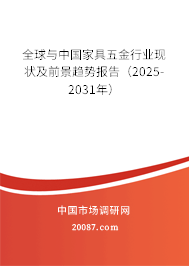 全球与中国家具五金行业现状及前景趋势报告（2025-2031年）

中国市场调研网

20087.com